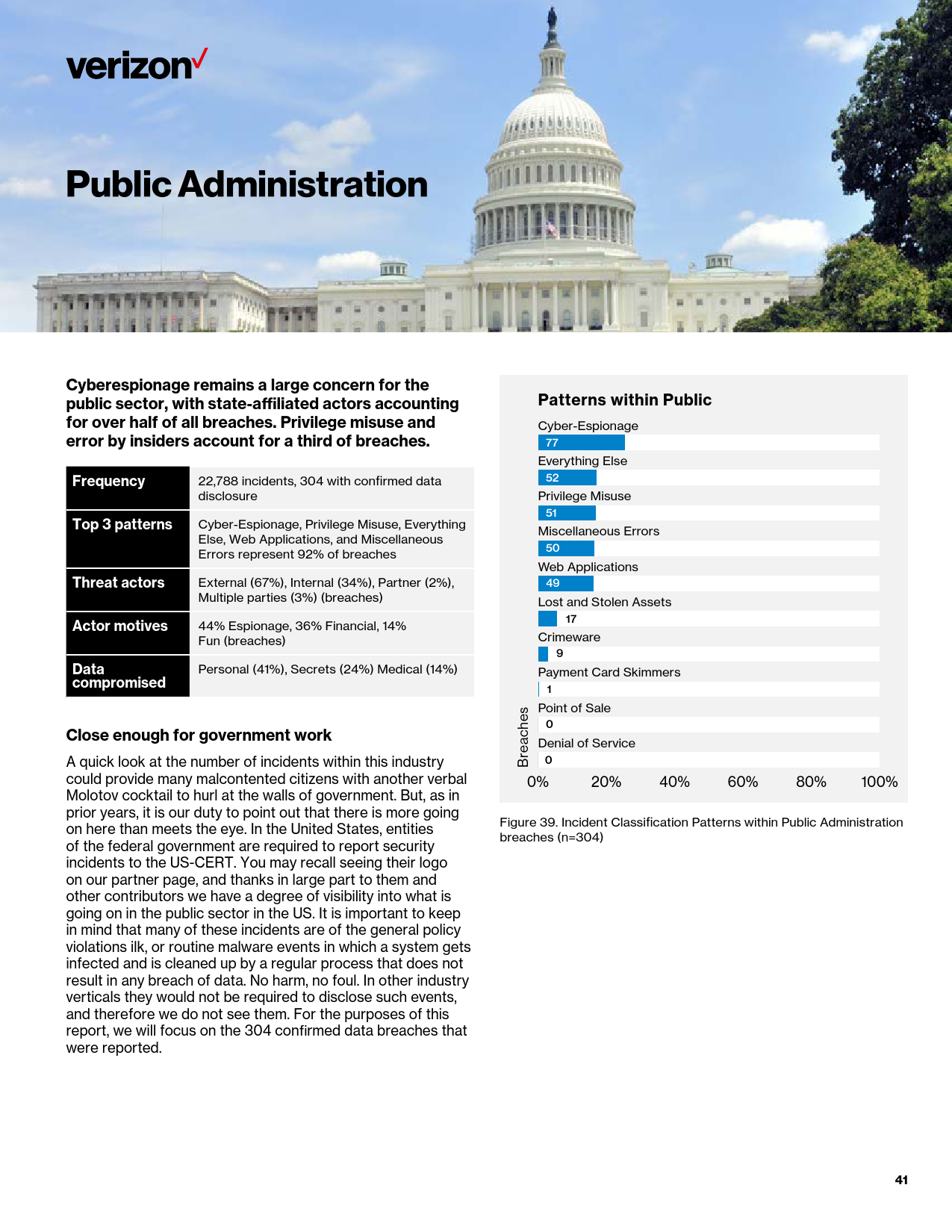 verizon✓

Public Administration

Cyberespionage remains a large concern for the public sector, with state-affiliated actors accounting for over half of all breaches. Privilege misuse and error by insiders account for a third of breaches.

| Frequency | 22,788 incidents, 304 with confirmed data disclosure |
|---|---|
| Top 3 patterns | Cyber-Espionage, Privilege Misuse, Everything Else, Web Applications, and Miscellaneous Errors represent 92% of breaches |
| Threat actors | External (67%), Internal (34%), Partner (2%), Multiple parties (3%) (breaches) |
| Actor motives | 44% Espionage, 36% Financial, 14% Fun (breaches) |
| Data compromised | Personal (41%), Secrets (24%) Medical (14%) |

Close enough for government work

A quick look at the number of incidents within this industry could provide many malcontented citizens with another verbal Molotov cocktail to hurl at the walls of government. But, as in prior years, it is our duty to point out that there is more going on here than meets the eye. In the United States, entities of the federal government are required to report security incidents to the US-CERT. You may recall seeing their logo on our partner page, and thanks in large part to them and other contributors we have a degree of visibility into what is going on in the public sector in the US. It is important to keep in mind that many of these incidents are of the general policy violations ilk, or routine malware events in which a system gets infected and is cleaned up by a regular process that does not result in any breach of data. No harm, no foul. In other industry verticals they would not be required to disclose such events, and therefore we do not see them. For the purposes of this report, we will focus on the 304 confirmed data breaches that were reported.

Patterns within Public

Cyber-Espionage
77
Everything Else
52
Privilege Misuse
51
Miscellaneous Errors
50
Web Applications
49
Lost and Stolen Assets
17
Crimeware
9
Payment Card Skimmers
1
Point of Sale
0
Denial of Service
0

Breaches

0% 20% 40% 60% 80% 100%

Figure 39. Incident Classification Patterns within Public Administration breaches (n=304)

41